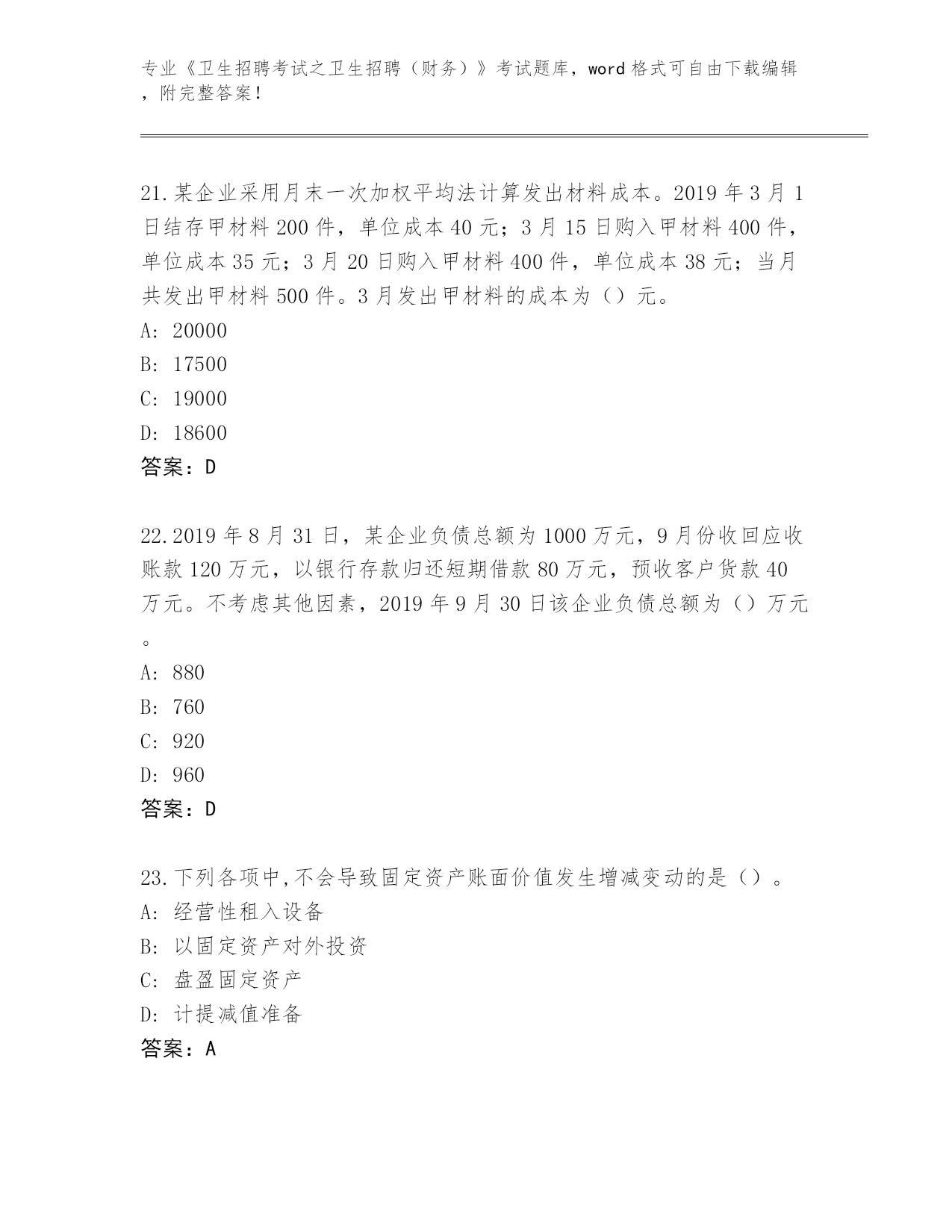 专业《卫生招聘考试之卫生招聘（财务）》考试题库，word 格式可自由下载编辑，附完整答案！

21.某企业采用月末一次加权平均法计算发出材料成本。2019 年 3 月 1 日结存甲材料 200 件，单位成本 40 元；3 月 15 日购入甲材料 400 件，单位成本 35 元；3 月 20 日购入甲材料 400 件，单位成本 38 元；当月共发出甲材料 500 件。3 月发出甲材料的成本为（）元。
A: 20000
B: 17500
C: 19000
D: 18600
答案：D

22.2019 年 8 月 31 日，某企业负债总额为 1000 万元，9 月份收回应收账款 120 万元，以银行存款归还短期借款 80 万元，预收客户货款 40 万元。不考虑其他因素，2019 年 9 月 30 日该企业负债总额为（）万元。
A: 880
B: 760
C: 920
D: 960
答案：D

23.下列各项中,不会导致固定资产账面价值发生增减变动的是（）。
A: 经营性租入设备
B: 以固定资产对外投资
C: 盘盈固定资产
D: 计提减值准备
答案：A